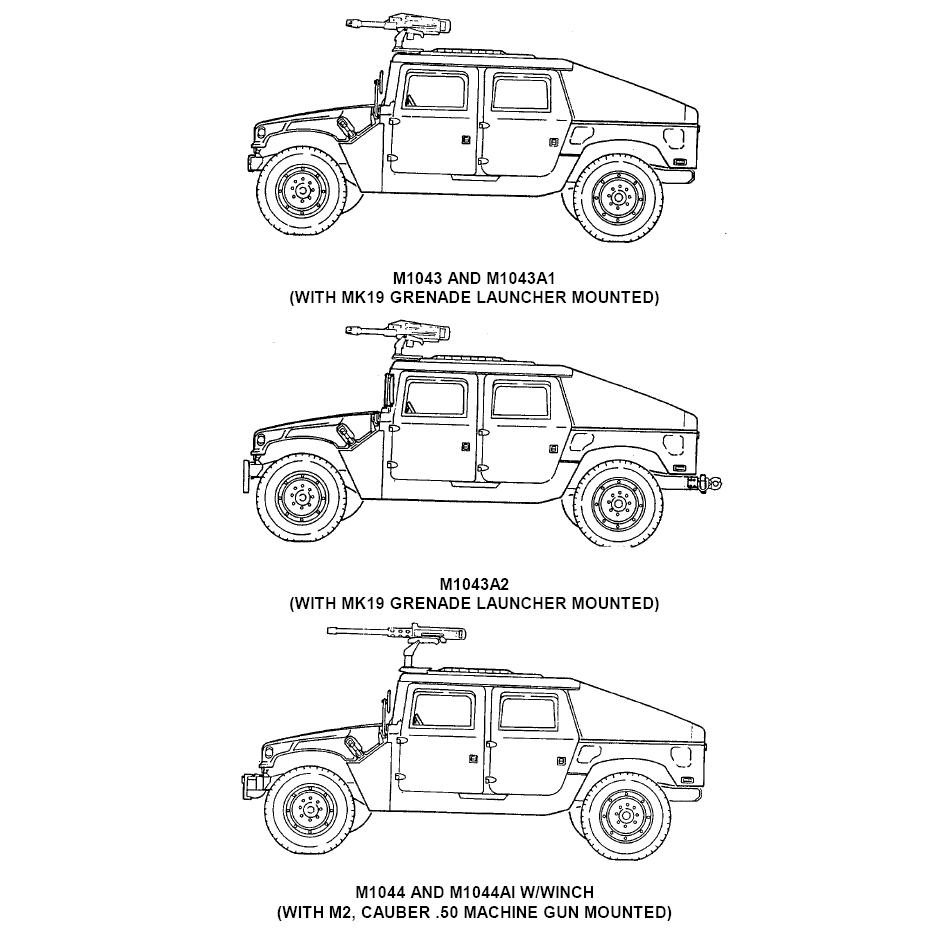 M1043 AND M1043A1
(WITH MK19 GRENADE LAUNCHER MOUNTED)

M1043A2
(WITH MK19 GRENADE LAUNCHER MOUNTED)

M1044 AND M1044AI W/WINCH
(WITH M2, CAUBER .50 MACHINE GUN MOUNTED)